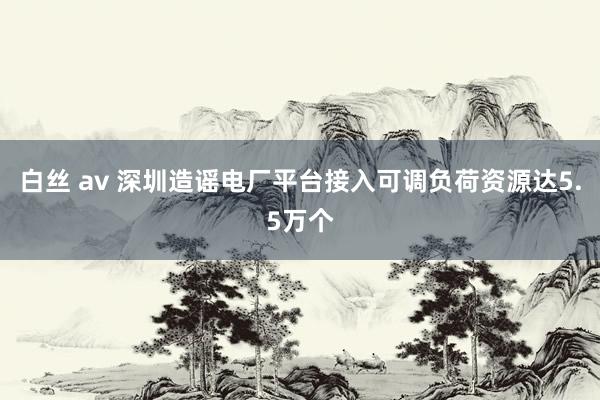 白丝 av 深圳造谣电厂平台接入可调负荷资源达5.5万个